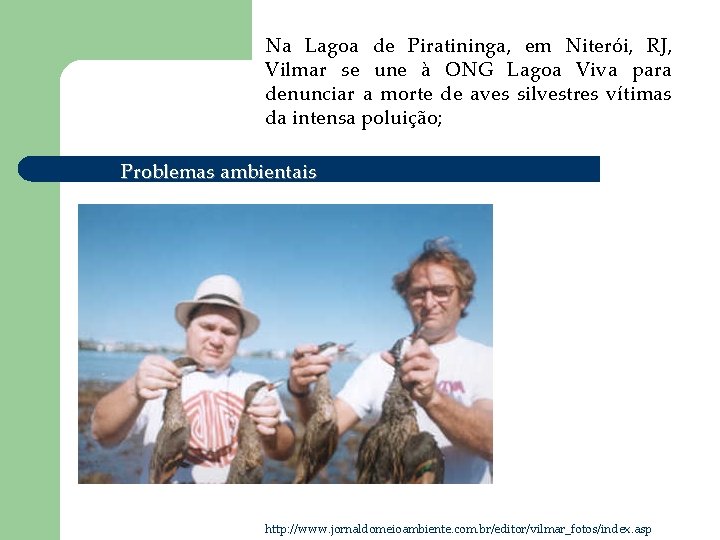 Na Lagoa de Piratininga, em Niterói, RJ, Vilmar se une à ONG Lagoa Viva para denunciar a morte de aves silvestres vítimas da intensa poluição;

Problemas ambientais

http://www.jornaldomeioambiente.com.br/editor/vilmar_fotos/index.asp